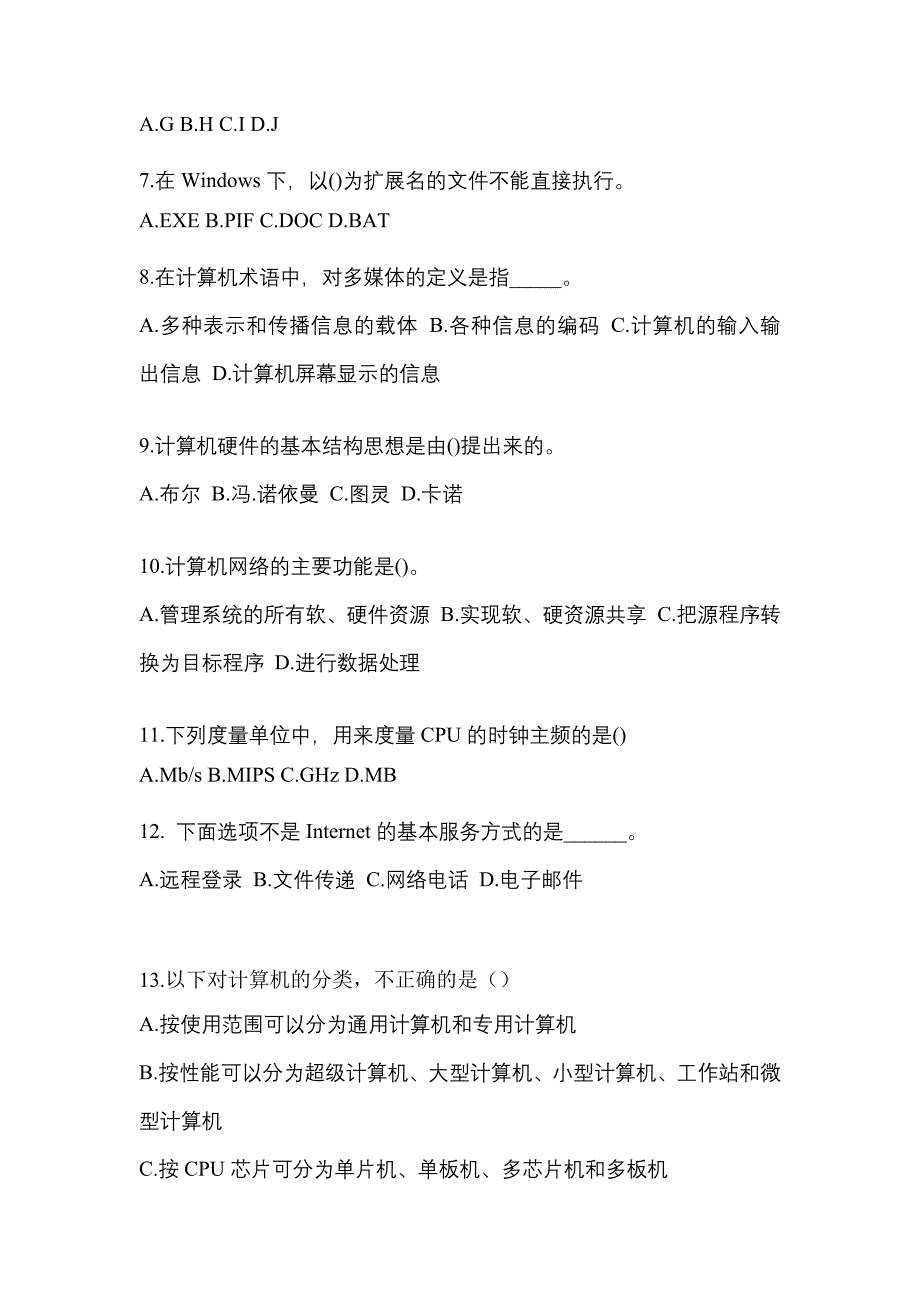 A.G B.H C.I D.J

7.在 Windows 下，以()为扩展名的文件不能直接执行。
A.EXE B.PIF C.DOC D.BAT

8.在计算机术语中，对多媒体的定义是指_____。
A.多种表示和传播信息的载体 B.各种信息的编码 C.计算机的输入输出信息 D.计算机屏幕显示的信息

9.计算机硬件的基本结构思想是由()提出来的。
A.布尔 B.冯.诺依曼 C.图灵 D.卡诺

10.计算机网络的主要功能是()。
A.管理系统的所有软、硬件资源 B.实现软、硬资源共享 C.把源程序转换为目标程序 D.进行数据处理

11.下列度量单位中，用来度量 CPU 的时钟主频的是()
A.Mb/s B.MIPS C.GHz D.MB

12. 下面选项不是 Internet 的基本服务方式的是______。
A.远程登录 B.文件传递 C.网络电话 D.电子邮件

13.以下对计算机的分类，不正确的是（）
A.按使用范围可以分为通用计算机和专用计算机
B.按性能可以分为超级计算机、大型计算机、小型计算机、工作站和微型计算机
C.按 CPU 芯片可分为单片机、单板机、多芯片机和多板机